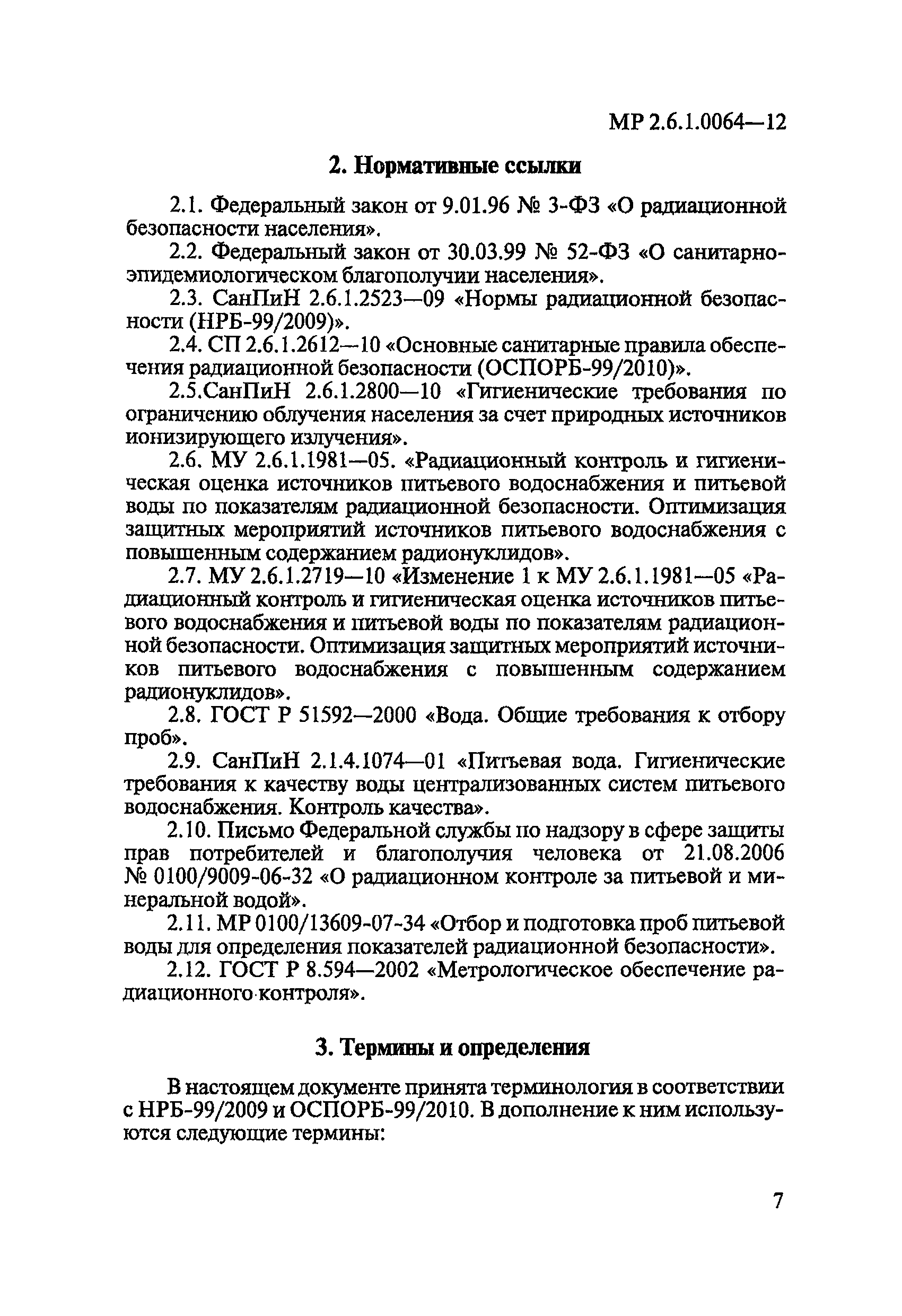 МР 2.6.1.0064—12

2. Нормативные ссылки

2.1. Федеральный закон от 9.01.96 № 3-ФЗ «О радиационной безопасности населения».

2.2. Федеральный закон от 30.03.99 № 52-ФЗ «О санитарно-эпидемиологическом благополучии населения».

2.3. СанПиН 2.6.1.2523—09 «Нормы радиационной безопасности (НРБ-99/2009)».

2.4. СП 2.6.1.2612—10 «Основные санитарные правила обеспечения радиационной безопасности (ОСПОРБ-99/2010)».

2.5.СанПиН 2.6.1.2800—10 «Гигиенические требования по ограничению облучения населения за счет природных источников ионизирующего излучения».

2.6. МУ 2.6.1.1981—05. «Радиационный контроль и гигиеническая оценка источников питьевого водоснабжения и питьевой воды по показателям радиационной безопасности. Оптимизация защитных мероприятий источников питьевого водоснабжения с повышенным содержанием радионуклидов».

2.7. МУ 2.6.1.2719—10 «Изменение 1 к МУ 2.6.1.1981—05 «Радиационный контроль и гигиеническая оценка источников питьевого водоснабжения и питьевой воды по показателям радиационной безопасности. Оптимизация защитных мероприятий источников питьевого водоснабжения с повышенным содержанием радионуклидов».

2.8. ГОСТ Р 51592—2000 «Вода. Общие требования к отбору проб».

2.9. СанПиН 2.1.4.1074—01 «Питьевая вода. Гигиенические требования к качеству воды централизованных систем питьевого водоснабжения. Контроль качества».

2.10. Письмо Федеральной службы по надзору в сфере защиты прав потребителей и благополучия человека от 21.08.2006 № 0100/9009-06-32 «О радиационном контроле за питьевой и минеральной водой».

2.11. МР 0100/13609-07-34 «Отбор и подготовка проб питьевой воды для определения показателей радиационной безопасности».

2.12. ГОСТ Р 8.594—2002 «Метрологическое обеспечение радиационного контроля».

3. Термины и определения

В настоящем документе принята терминология в соответствии с НРБ-99/2009 и ОСПОРБ-99/2010. В дополнение к ним используются следующие термины:

7